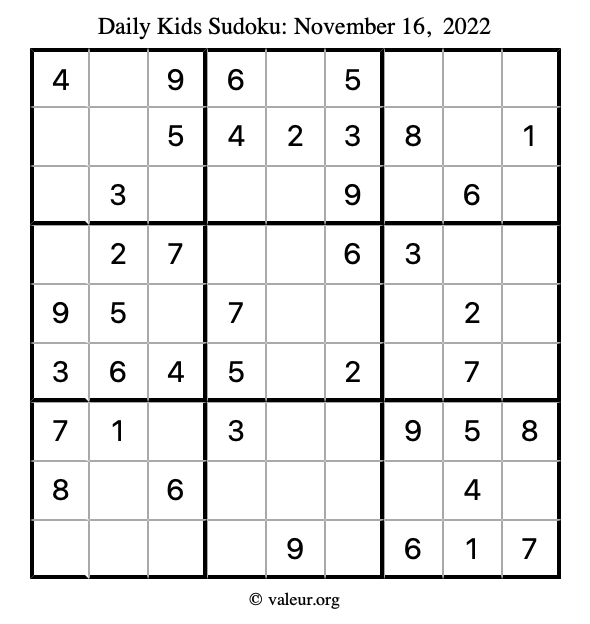 Daily Kids Sudoku: November 16, 2022

| | | | | | | | | |
|---|---|---|---|---|---|---|---|---|
| 4 | | 9 | 6 | | 5 | | | |
| | | 5 | 4 | 2 | 3 | 8 | | 1 |
| | 3 | | | | 9 | | 6 | |
| | 2 | 7 | | | 6 | 3 | | |
| 9 | 5 | | 7 | | | | 2 | |
| 3 | 6 | 4 | 5 | | 2 | | 7 | |
| 7 | 1 | | 3 | | | 9 | 5 | 8 |
| 8 | | 6 | | | | | 4 | |
| | | | | 9 | | 6 | 1 | 7 |

© valeur.org